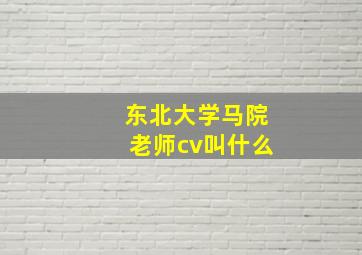 东北大学马院
老师cv叫什么